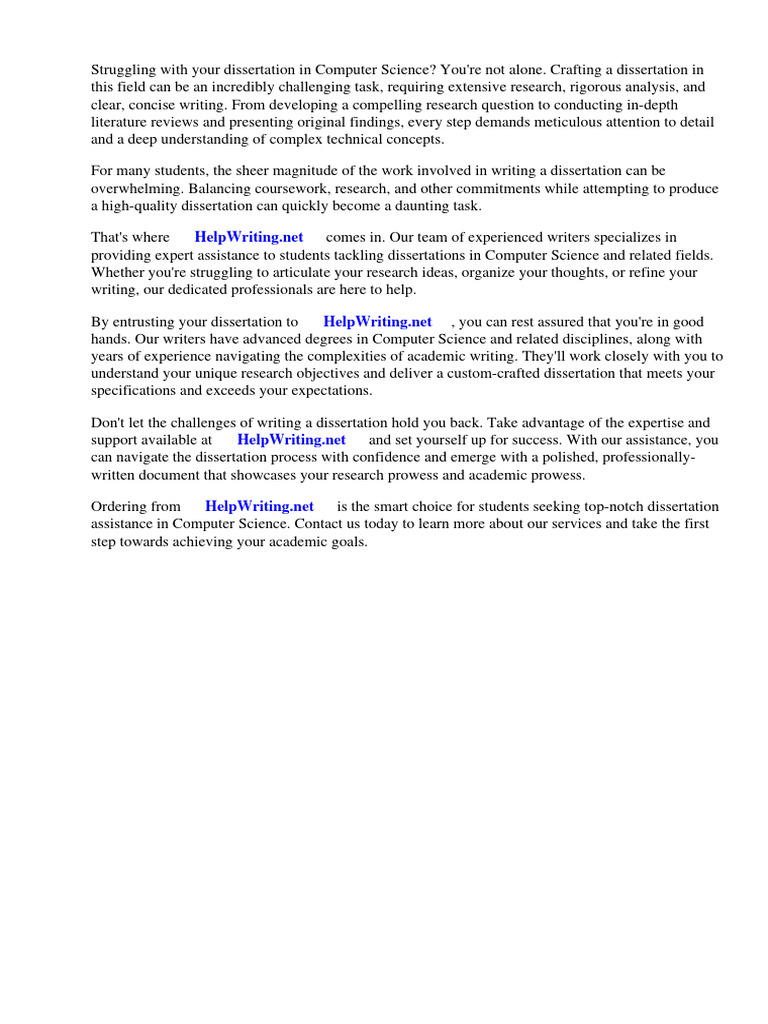 Struggling with your dissertation in Computer Science? You're not alone. Crafting a dissertation in this field can be an incredibly challenging task, requiring extensive research, rigorous analysis, and clear, concise writing. From developing a compelling research question to conducting in-depth literature reviews and presenting original findings, every step demands meticulous attention to detail and a deep understanding of complex technical concepts.

For many students, the sheer magnitude of the work involved in writing a dissertation can be overwhelming. Balancing coursework, research, and other commitments while attempting to produce a high-quality dissertation can quickly become a daunting task.

That's where HelpWriting.net comes in. Our team of experienced writers specializes in providing expert assistance to students tackling dissertations in Computer Science and related fields. Whether you're struggling to articulate your research ideas, organize your thoughts, or refine your writing, our dedicated professionals are here to help.

By entrusting your dissertation to HelpWriting.net , you can rest assured that you're in good hands. Our writers have advanced degrees in Computer Science and related disciplines, along with years of experience navigating the complexities of academic writing. They'll work closely with you to understand your unique research objectives and deliver a custom-crafted dissertation that meets your specifications and exceeds your expectations.

Don't let the challenges of writing a dissertation hold you back. Take advantage of the expertise and support available at HelpWriting.net and set yourself up for success. With our assistance, you can navigate the dissertation process with confidence and emerge with a polished, professionally-written document that showcases your research prowess and academic prowess.

Ordering from HelpWriting.net is the smart choice for students seeking top-notch dissertation assistance in Computer Science. Contact us today to learn more about our services and take the first step towards achieving your academic goals.